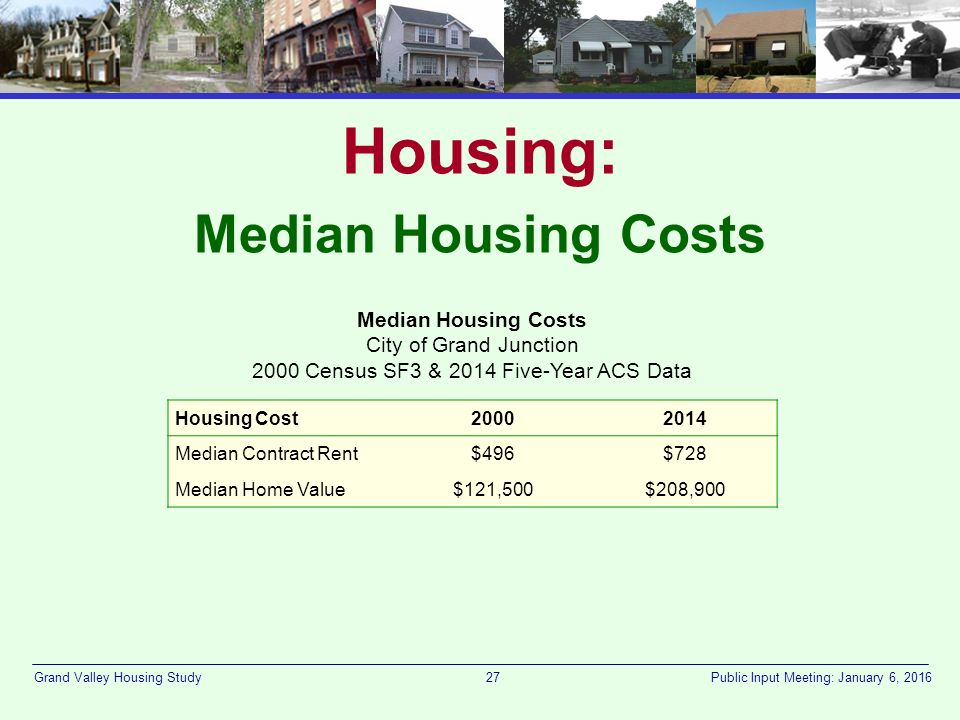 Housing:

Median Housing Costs

Median Housing Costs
City of Grand Junction
2000 Census SF3 & 2014 Five-Year ACS Data

| Housing Cost | 2000 | 2014 |
|---|---|---|
| Median Contract Rent | \$496 | \$728 |
| Median Home Value | \$121,500 | \$208,900 |

Grand Valley Housing Study 27 Public Input Meeting: January 6, 2016